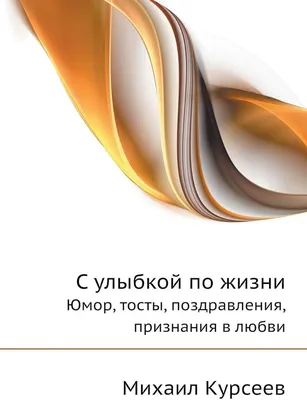 С улыбкой по жизни
Юмор, тосты, поздравления, признания в любви

Михаил Курсеев